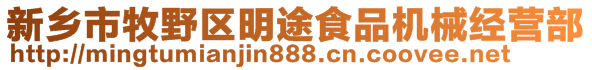 新乡市牧野区明途食品机械经营部
http://mingtumianjin888.cn.coovee.net